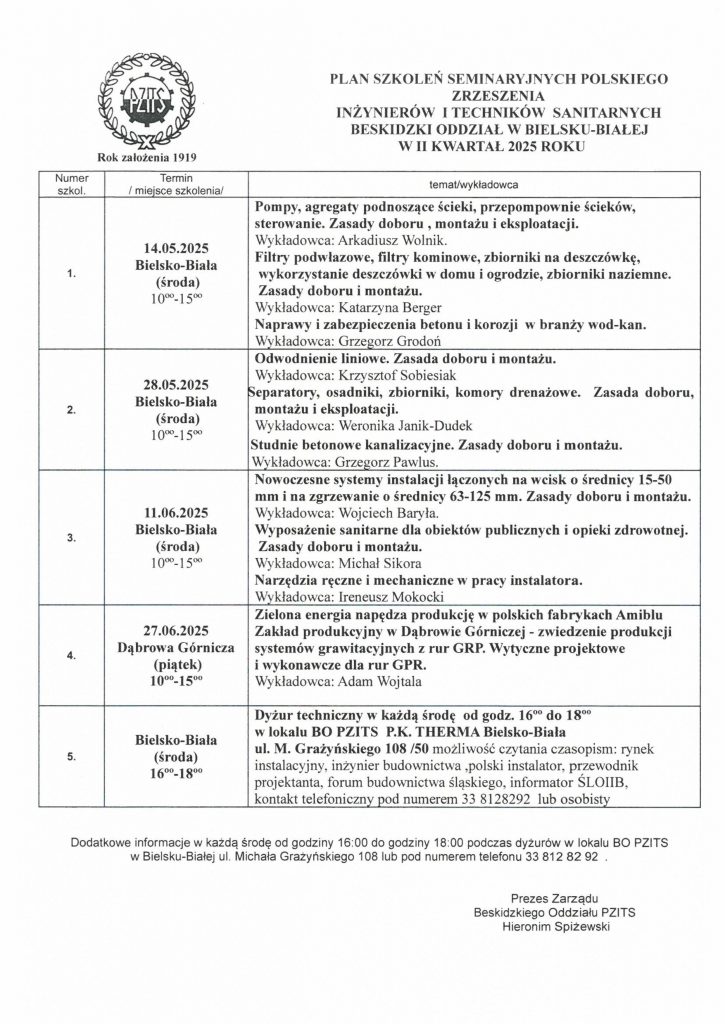 PZITS

Rok założenia 1919

PLAN SZKOLEŃ SEMINARYJNYCH POLSKIEGO ZRZESZENIA INŻYNIERÓW I TECHNIKÓW SANITARNYCH BESKIDZKI ODDZIAŁ W BIELSKU-BIAŁEJ W II KWARTAŁ 2025 ROKU

| Numer szkol. | Termin / miejsce szkolenia/ | temat/wykładowca |
|---|---|---|
| 1. | 14.05.2025 Bielsko-Biała (środa) $10^{oo}$-$15^{oo}$ | Pompy, agregaty podnoszące ścieki, przepompownie ścieków, sterowanie. Zasady doboru , montażu i eksploatacji. Wykładowca: Arkadiusz Wolnik. Filtry podwłazowe, filtry kominowe, zbiorniki na deszczówkę, wykorzystanie deszczówki w domu i ogrodzie, zbiorniki naziemne. Zasady doboru i montażu. Wykładowca: Katarzyna Berger Naprawy i zabezpieczenia betonu i korozji w branży wod-kan. Wykładowca: Grzegorz Grodoń |
| 2. | 28.05.2025 Bielsko-Biała (środa) $10^{oo}$-$15^{oo}$ | Odwodnienie liniowe. Zasada doboru i montażu. Wykładowca: Krzysztof Sobiesiak Separatory, osadniki, zbiorniki, komory drenażowe. Zasada doboru, montażu i eksploatacji. Wykładowca: Weronika Janik-Dudek Studnie betonowe kanalizacyjne. Zasady doboru i montażu. Wykładowca: Grzegorz Pawlus. |
| 3. | 11.06.2025 Bielsko-Biała (środa) $10^{oo}$-$15^{oo}$ | Nowoczesne systemy instalacji łączonych na wcisk o średnicy 15-50 mm i na zgrzewanie o średnicy 63-125 mm. Zasady doboru i montażu. Wykładowca: Wojciech Baryła. Wyposażenie sanitarne dla obiektów publicznych i opieki zdrowotnej. Zasady doboru i montażu. Wykładowca: Michał Sikora Narzędzia ręczne i mechaniczne w pracy instalatora. Wykładowca: Ireneusz Mokocki |
| 4. | 27.06.2025 Dąbrowa Górnicza (piątek) $10^{oo}$-$15^{oo}$ | Zielona energia napędza produkcję w polskich fabrykach Amiblu Zakład produkcyjny w Dąbrowie Górniczej - zwiedzenie produkcji systemów grawitacyjnych z rur GRP. Wytyczne projektowe i wykonawcze dla rur GPR. Wykładowca: Adam Wojtala |
| 5. | Bielsko-Biała (środa) $16^{oo}$-$18^{oo}$ | Dyżur techniczny w każdą środę od godz. $16^{oo}$ do $18^{oo}$ w lokalu BO PZITS P.K. THERMA Bielsko-Biała ul. M. Grażyńskiego 108 /50 możliwość czytania czasopism: rynek instalacyjny, inżynier budownictwa ,polski instalator, przewodnik projektanta, forum budownictwa śląskiego, informator ŚLOIIB, kontakt telefoniczny pod numerem 33 8128292 lub osobisty |

Dodatkowe informacje w każdą środę od godziny 16:00 do godziny 18:00 podczas dyżurów w lokalu BO PZITS w Bielsku-Białej ul. Michała Grażyńskiego 108 lub pod numerem telefonu 33 812 82 92 .

Prezes Zarządu
Beskidzkiego Oddziału PZITS
Hieronim Spiżewski